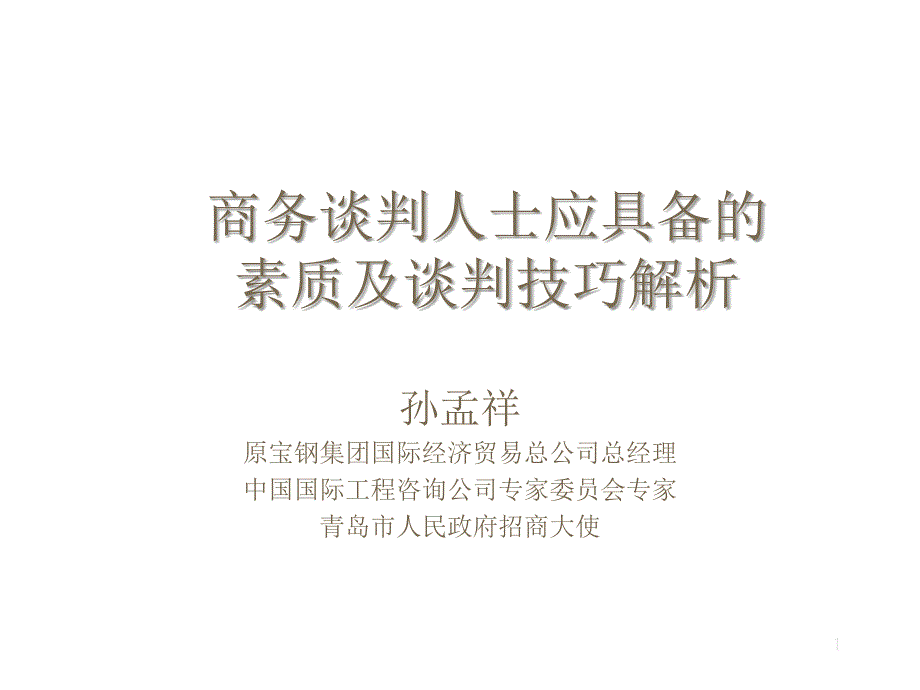 商务谈判人士应具备的素质及谈判技巧解析

孙孟祥
原宝钢集团国际经济贸易总公司总经理
中国国际工程咨询公司专家委员会专家
青岛市人民政府招商大使

1